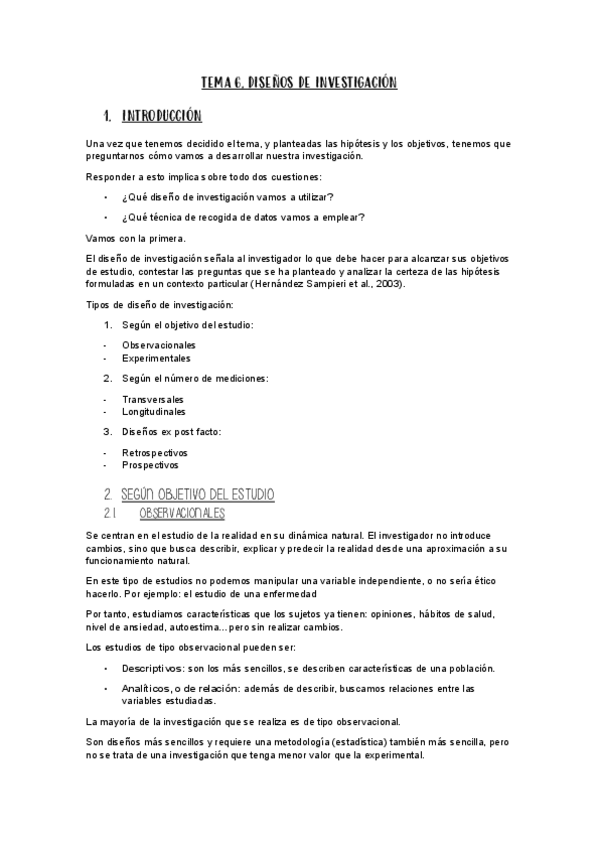 TEMA 6. DISEÑOS DE INVESTIGACIÓN

1. INTRODUCCIÓN

Una vez que tenemos decidido el tema, y planteadas las hipótesis y los objetivos, tenemos que preguntarnos cómo vamos a desarrollar nuestra investigación.

Responder a esto implica sobre todo dos cuestiones:

• ¿Qué diseño de investigación vamos a utilizar?
• ¿Qué técnica de recogida de datos vamos a emplear?

Vamos con la primera.

El diseño de investigación señala al investigador lo que debe hacer para alcanzar sus objetivos de estudio, contestar las preguntas que se ha planteado y analizar la certeza de las hipótesis formuladas en un contexto particular (Hernández Sampieri et al., 2003).

Tipos de diseño de investigación:

1. Según el objetivo del estudio:

- Observacionales
- Experimentales

2. Según el número de mediciones:

- Transversales
- Longitudinales

3. Diseños ex post facto:

- Retrospectivos
- Prospectivos

2. SEGÚN OBJETIVO DEL ESTUDIO
2.1 OBSERVACIONALES

Se centran en el estudio de la realidad en su dinámica natural. El investigador no introduce cambios, sino que busca describir, explicar y predecir la realidad desde una aproximación a su funcionamiento natural.

En este tipo de estudios no podemos manipular una variable independiente, o no sería ético hacerlo. Por ejemplo: el estudio de una enfermedad

Por tanto, estudiamos características que los sujetos ya tienen: opiniones, hábitos de salud, nivel de ansiedad, autoestima... pero sin realizar cambios.

Los estudios de tipo observacional pueden ser:

• Descriptivos: son los más sencillos, se describen características de una población.
• Analíticos, o de relación: además de describir, buscamos relaciones entre las variables estudiadas.

La mayoría de la investigación que se realiza es de tipo observacional.

Son diseños más sencillos y requiere una metodología (estadística) también más sencilla, pero no se trata de una investigación que tenga menor valor que la experimental.